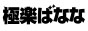 極楽ばなな